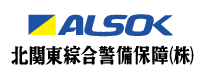 ALSOK
北関東綜合警備保障(株)